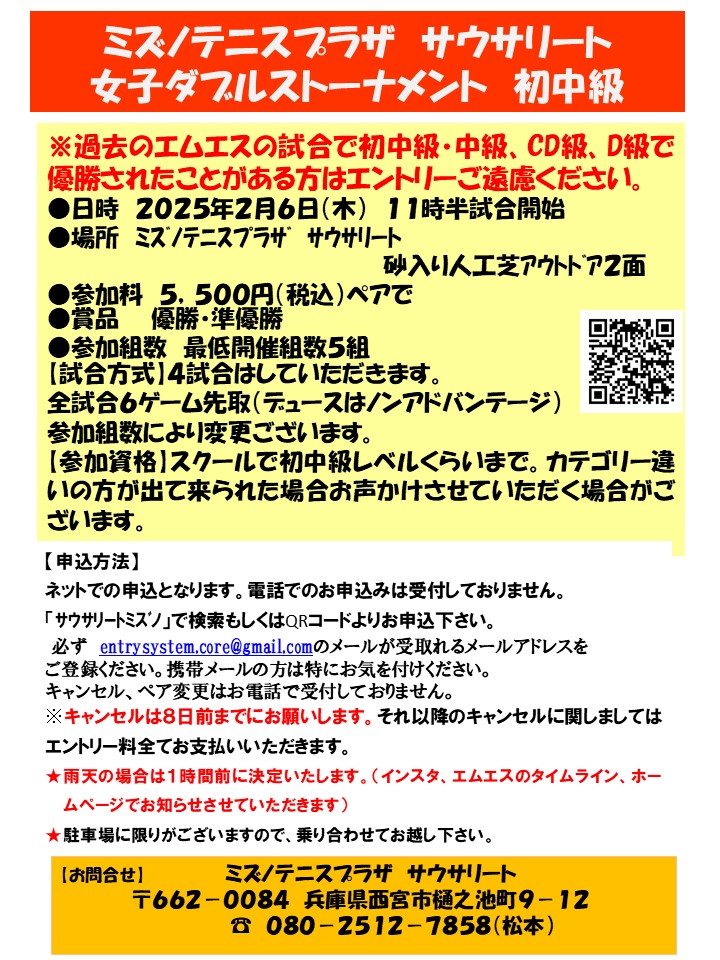 ミズノテニスプラザ　サウサリート
女子ダブルストーナメント　初中級

※過去のエムエスの試合で初中級・中級、CD級、D級で優勝されたことがある方はエントリーご遠慮ください。
●日時　2025年2月6日(木)　11時半試合開始
●場所　ミズノテニスプラザ　サウサリート
砂入り人工芝アウトドア2面
●参加料　5，500円(税込)ペアで
●賞品　　優勝・準優勝
●参加組数　最低開催組数5組
【試合方式】4試合はしていただきます。
全試合6ゲーム先取(デュースはノンアドバンテージ)
参加組数により変更ございます。
【参加資格】スクールで初中級レベルくらいまで。カテゴリー違いの方が出て来られた場合お声かけさせていただく場合がございます。

【申込方法】
ネットでの申込となります。電話でのお申込みは受付しておりません。
「サウサリートミズノ」で検索もしくはQRコードよりお申込下さい。
必ず　entrysystem.core@gmail.comのメールが受取れるメールアドレスをご登録ください。携帯メールの方は特にお気を付けください。
キャンセル、ペア変更はお電話で受付しておりません。
※キャンセルは8日前までにお願いします。それ以降のキャンセルに関しましてはエントリー料全てお支払いいただきます。
★雨天の場合は1時間前に決定いたします。（インスタ、エムエスのタイムライン、ホームページでお知らせさせていただきます）
★駐車場に限りがございますので、乗り合わせてお越し下さい。

【お問合せ】　ミズノテニスプラザ　サウサリート
〒662－0084　兵庫県西宮市樋之池町9－12
☎　080－2512－7858(松本)